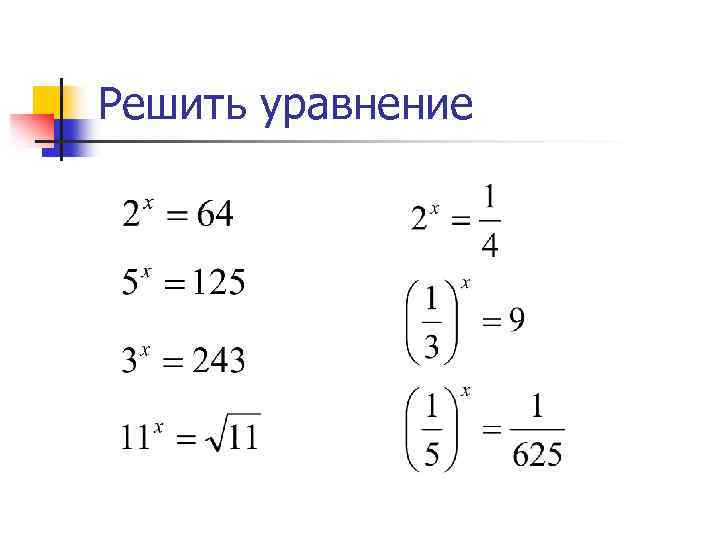 Решить уравнение

$2^x = 64$

$5^x = 125$

$3^x = 243$

$11^x = \sqrt{11}$

$2^x = \frac{1}{4}$

$\left(\frac{1}{3}\right)^x = 9$

$\left(\frac{1}{5}\right)^x = \frac{1}{625}$